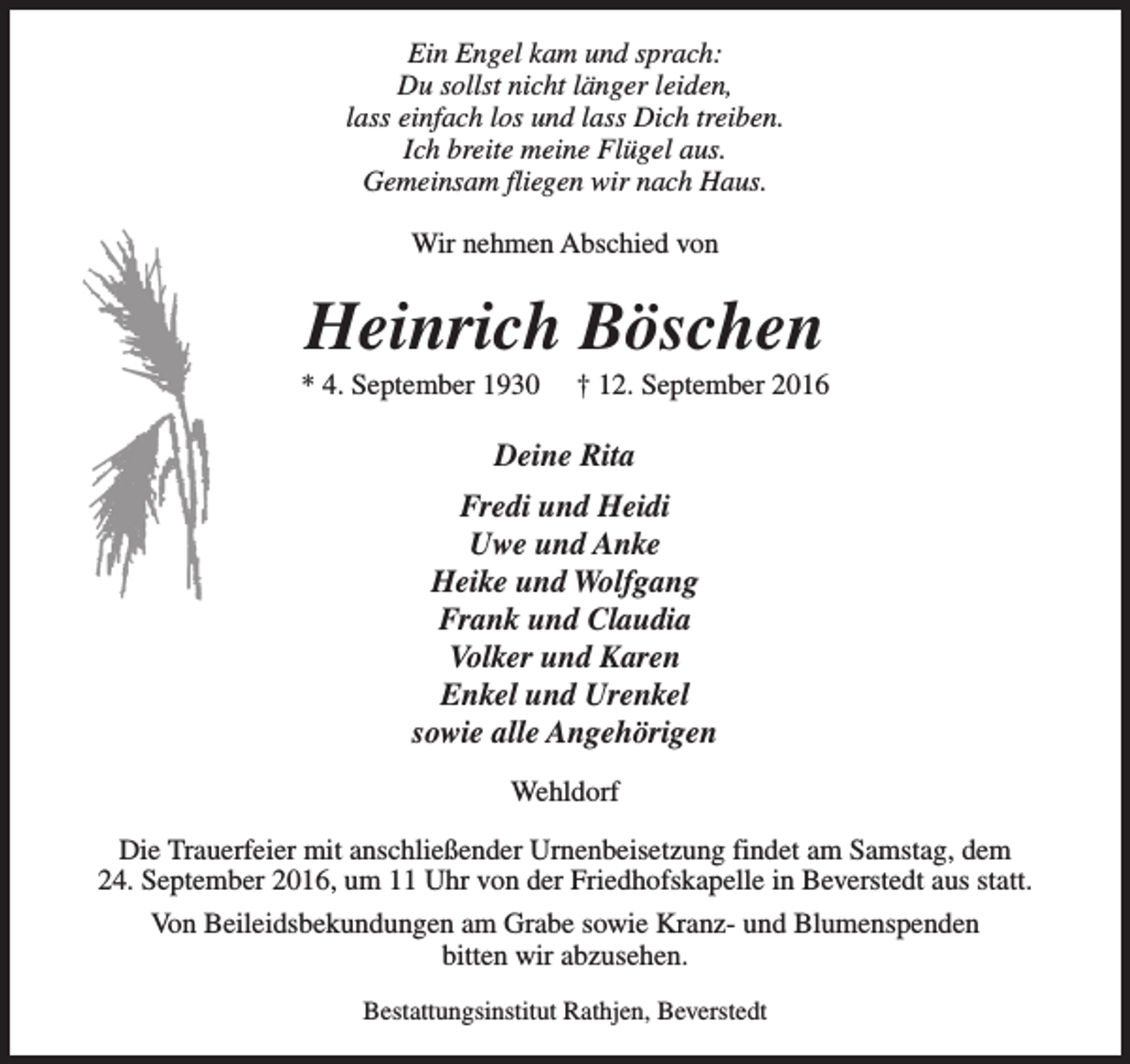 Ein Engel kam und sprach:
Du sollst nicht länger leiden,
lass einfach los und lass Dich treiben.
Ich breite meine Flügel aus.
Gemeinsam fliegen wir nach Haus.

Wir nehmen Abschied von

Heinrich Böschen

* 4. September 1930 † 12. September 2016

Deine Rita

Fredi und Heidi
Uwe und Anke
Heike und Wolfgang
Frank und Claudia
Volker und Karen
Enkel und Urenkel
sowie alle Angehörigen

Wehldorf

Die Trauerfeier mit anschließender Urnenbeisetzung findet am Samstag, dem 24. September 2016, um 11 Uhr von der Friedhofskapelle in Beverstedt aus statt.

Von Beileidsbekundungen am Grabe sowie Kranz- und Blumenspenden bitten wir abzusehen.

Bestattungsinstitut Rathjen, Beverstedt